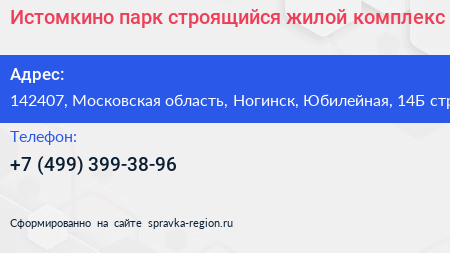 Истомкино парк строящийся жилой комплекс

Адрес:

142407, Московская область, Ногинск, Юбилейная, 14Б стр

Телефон:

+7 (499) 399-38-96

Сформированно на сайте spravka-region.ru